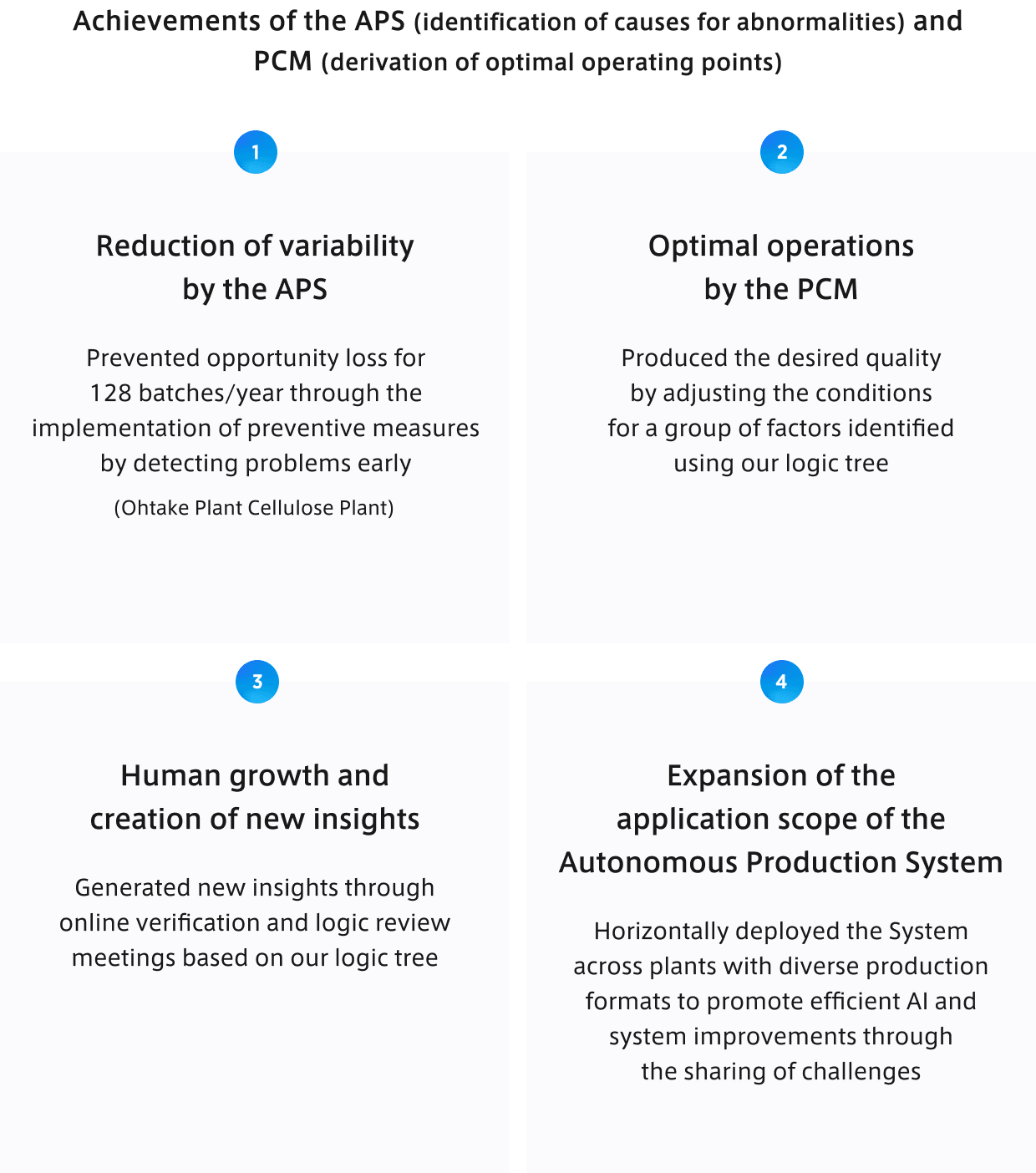 Achievements of the APS (identification of causes for abnormalities) and PCM (derivation of optimal operating points)

1

Reduction of variability by the APS

Prevented opportunity loss for 128 batches/year through the implementation of preventive measures by detecting problems early

(Ohtake Plant Cellulose Plant)

2

Optimal operations by the PCM

Produced the desired quality by adjusting the conditions for a group of factors identified using our logic tree

3

Human growth and creation of new insights

Generated new insights through online verification and logic review meetings based on our logic tree

4

Expansion of the application scope of the Autonomous Production System

Horizontally deployed the System across plants with diverse production formats to promote efficient AI and system improvements through the sharing of challenges